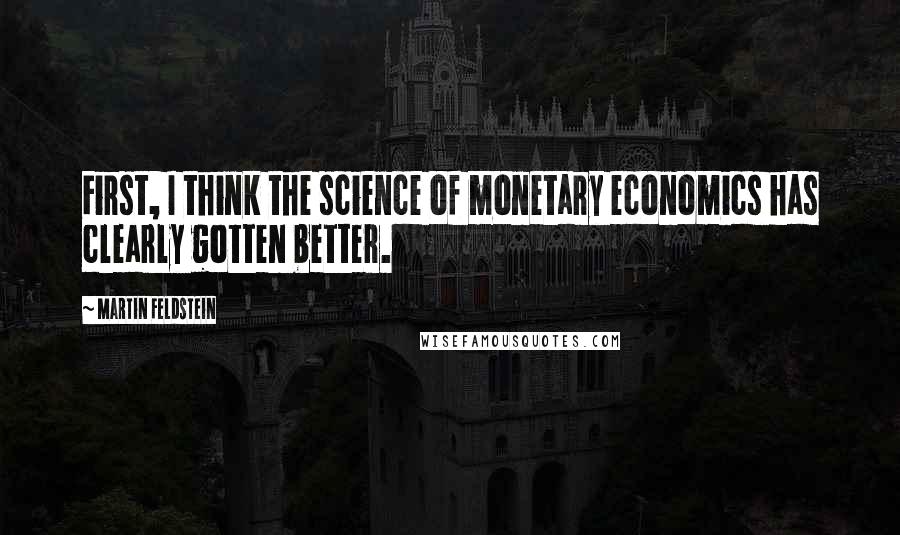 FIRST, I THINK THE SCIENCE OF MONETARY ECONOMICS HAS CLEARLY GOTTEN BETTER.

~ MARTIN FELDSTEIN

WISEFAMOUSQUOTES.COM